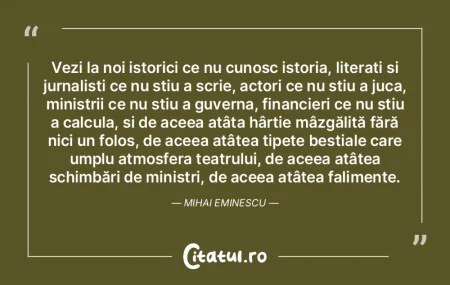 “

Vezi la noi istorici ce nu cunosc istoria, literati si jurnalisti ce nu stiu a scrie, actori ce nu stiu a juca, ministrii ce nu stiu a guverna, financieri ce nu stiu a calcula, si de aceea atâta hârtie mâzgălită fără nici un folos, de aceea atâtea tipete bestiale care umplu atmosfera teatrului, de aceea atâtea schimbări de ministri, de aceea atâtea falimente.

— MIHAI EMINESCU —

”

Citatul.ro